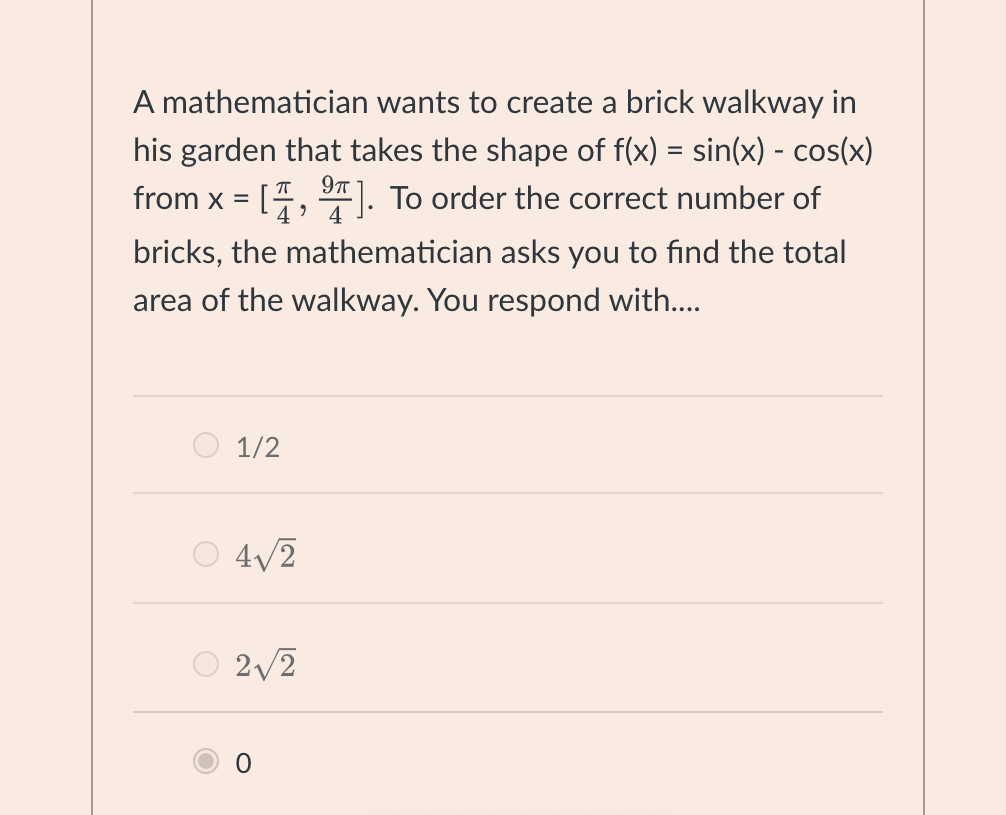 A mathematician wants to create a brick walkway in his garden that takes the shape of f(x) = sin(x) - cos(x) from x = $[\frac{\pi}{4}, \frac{9\pi}{4}]$. To order the correct number of bricks, the mathematician asks you to find the total area of the walkway. You respond with....

1/2

$4\sqrt{2}$

$2\sqrt{2}$

0